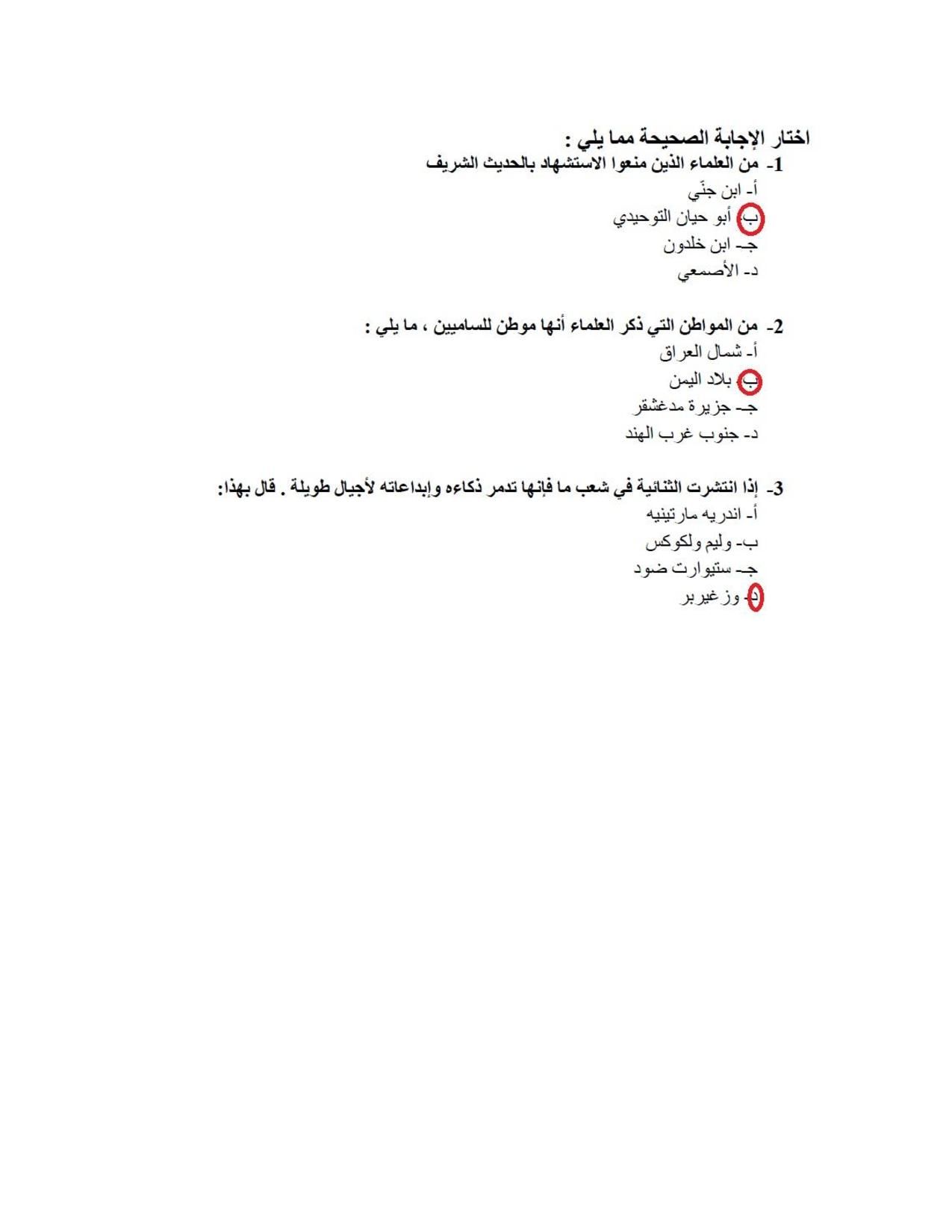 اختار الإجابة الصحيحة مما يلي :

1- من العلماء الذين منعوا الاستشهاد بالحديث الشريف
أ- ابن جنّي
ب- أبو حيان التوحيدي
جـ- ابن خلدون
د- الأصمعي

2- من المواطن التي ذكر العلماء أنها موطن للساميين ، ما يلي :
أ- شمال العراق
ب- بلاد اليمن
جـ- جزيرة مدغشقر
د- جنوب غرب الهند

3- إذا انتشرت الثنائية في شعب ما فإنها تدمر ذكاءه وإبداعاته لأجيال طويلة . قال بهذا:
أ- اندريه مارتينيه
ب- وليم ولكوكس
جـ- ستيوارت ضود
د- وزغيربر